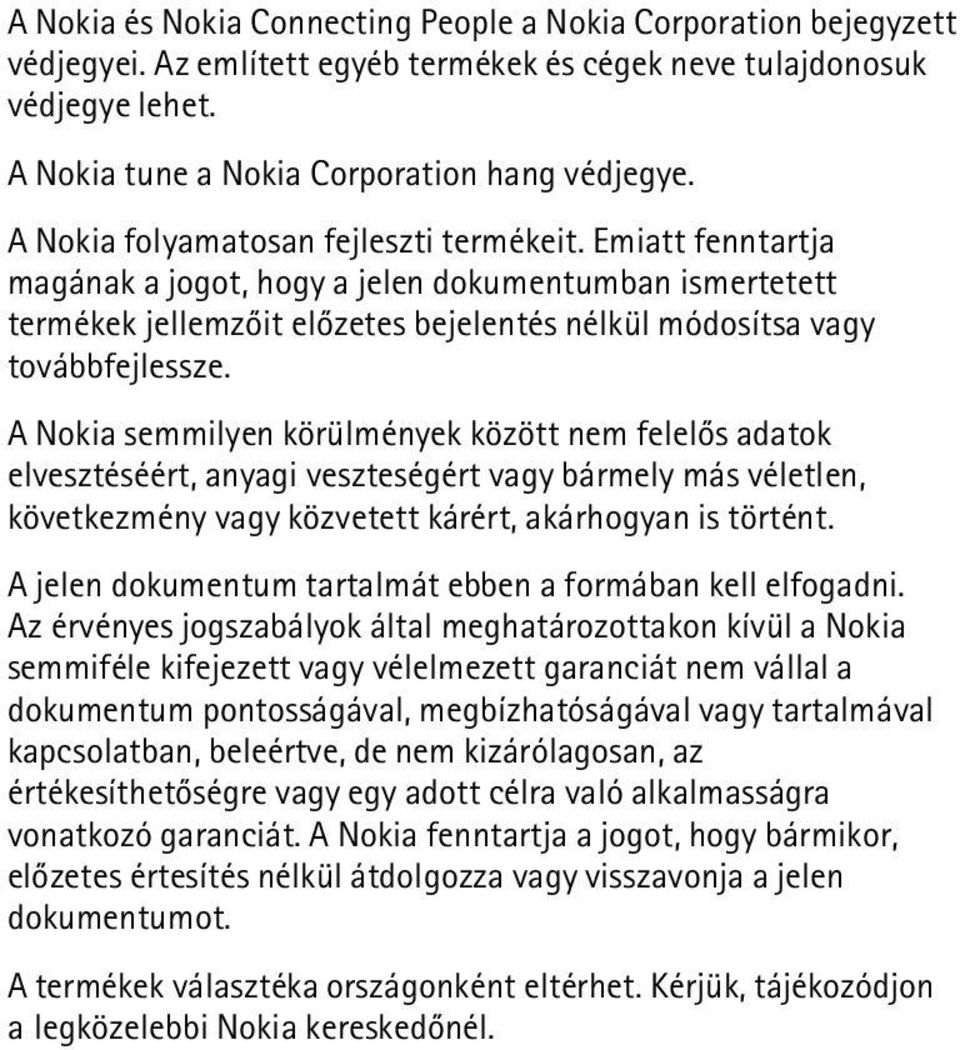 A Nokia és Nokia Connecting People a Nokia Corporation bejegyzett védjegyei. Az említett egyéb termékek és cégek neve tulajdonosuk védjegye lehet.

A Nokia tune a Nokia Corporation hang védjegye.

A Nokia folyamatosan fejleszti termékeit. Emiatt fenntartja magának a jogot, hogy a jelen dokumentumban ismertetett termékek jellemzőit előzetes bejelentés nélkül módosítsa vagy továbbfejlessze.

A Nokia semmilyen körülmények között nem felelős adatok elvesztéséért, anyagi veszteségért vagy bármely más véletlen, következmény vagy közvetett kárért, akárhogyan is történt.

A jelen dokumentum tartalmát ebben a formában kell elfogadni. Az érvényes jogszabályok által meghatározottakon kívül a Nokia semmiféle kifejezett vagy vélelmezett garanciát nem vállal a dokumentum pontosságával, megbízhatóságával vagy tartalmával kapcsolatban, beleértve, de nem kizárólagosan, az értékesíthetőségre vagy egy adott célra való alkalmasságra vonatkozó garanciát. A Nokia fenntartja a jogot, hogy bármikor, előzetes értesítés nélkül átdolgozza vagy visszavonja a jelen dokumentumot.

A termékek választéka országonként eltérhet. Kérjük, tájékozódjon a legközelebbi Nokia kereskedőnél.